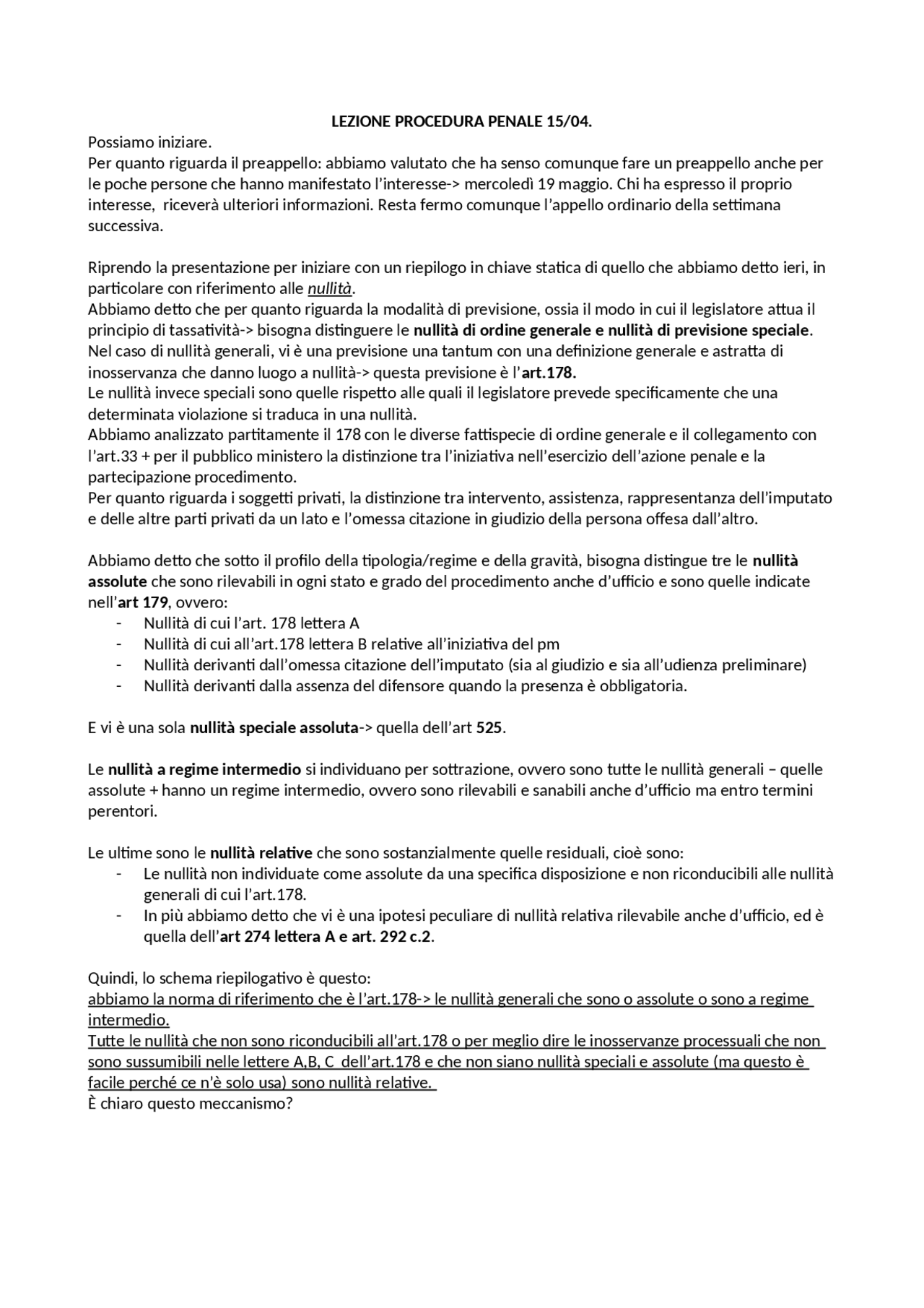 LEZIONE PROCEDURA PENALE 15/04.

Possiamo iniziare.
Per quanto riguarda il preappello: abbiamo valutato che ha senso comunque fare un preappello anche per le poche persone che hanno manifestato l'interesse-> mercoledì 19 maggio. Chi ha espresso il proprio interesse, riceverà ulteriori informazioni. Resta fermo comunque l'appello ordinario della settimana successiva.

Riprendo la presentazione per iniziare con un riepilogo in chiave statica di quello che abbiamo detto ieri, in particolare con riferimento alle nullità.
Abbiamo detto che per quanto riguarda la modalità di previsione, ossia il modo in cui il legislatore attua il principio di tassatività-> bisogna distinguere le nullità di ordine generale e nullità di previsione speciale.
Nel caso di nullità generali, vi è una previsione una tantum con una definizione generale e astratta di inosservanza che danno luogo a nullità-> questa previsione è l'art.178.
Le nullità invece speciali sono quelle rispetto alle quali il legislatore prevede specificamente che una determinata violazione si traduca in una nullità.
Abbiamo analizzato partitamente il 178 con le diverse fattispecie di ordine generale e il collegamento con l'art.33 + per il pubblico ministero la distinzione tra l'iniziativa nell'esercizio dell'azione penale e la partecipazione procedimento.
Per quanto riguarda i soggetti privati, la distinzione tra intervento, assistenza, rappresentanza dell'imputato e delle altre parti privati da un lato e l'omessa citazione in giudizio della persona offesa dall'altro.

Abbiamo detto che sotto il profilo della tipologia/regime e della gravità, bisogna distingue tre le nullità assolute che sono rilevabili in ogni stato e grado del procedimento anche d'ufficio e sono quelle indicate nell'art 179, ovvero:
- Nullità di cui l'art. 178 lettera A
- Nullità di cui all'art.178 lettera B relative all'iniziativa del pm
- Nullità derivanti dall'omessa citazione dell'imputato (sia al giudizio e sia all'udienza preliminare)
- Nullità derivanti dalla assenza del difensore quando la presenza è obbligatoria.

E vi è una sola nullità speciale assoluta-> quella dell'art 525.

Le nullità a regime intermedio si individuano per sottrazione, ovvero sono tutte le nullità generali – quelle assolute + hanno un regime intermedio, ovvero sono rilevabili e sanabili anche d'ufficio ma entro termini perentori.

Le ultime sono le nullità relative che sono sostanzialmente quelle residuali, cioè sono:
- Le nullità non individuate come assolute da una specifica disposizione e non riconducibili alle nullità generali di cui l'art.178.
- In più abbiamo detto che vi è una ipotesi peculiare di nullità relativa rilevabile anche d'ufficio, ed è quella dell'art 274 lettera A e art. 292 c.2.

Quindi, lo schema riepilogativo è questo:
abbiamo la norma di riferimento che è l'art.178-> le nullità generali che sono o assolute o sono a regime intermedio.
Tutte le nullità che non sono riconducibili all'art.178 o per meglio dire le inosservanze processuali che non sono sussumibili nelle lettere A,B, C dell'art.178 e che non siano nullità speciali e assolute (ma questo è facile perché ce n'è solo usa) sono nullità relative.
È chiaro questo meccanismo?